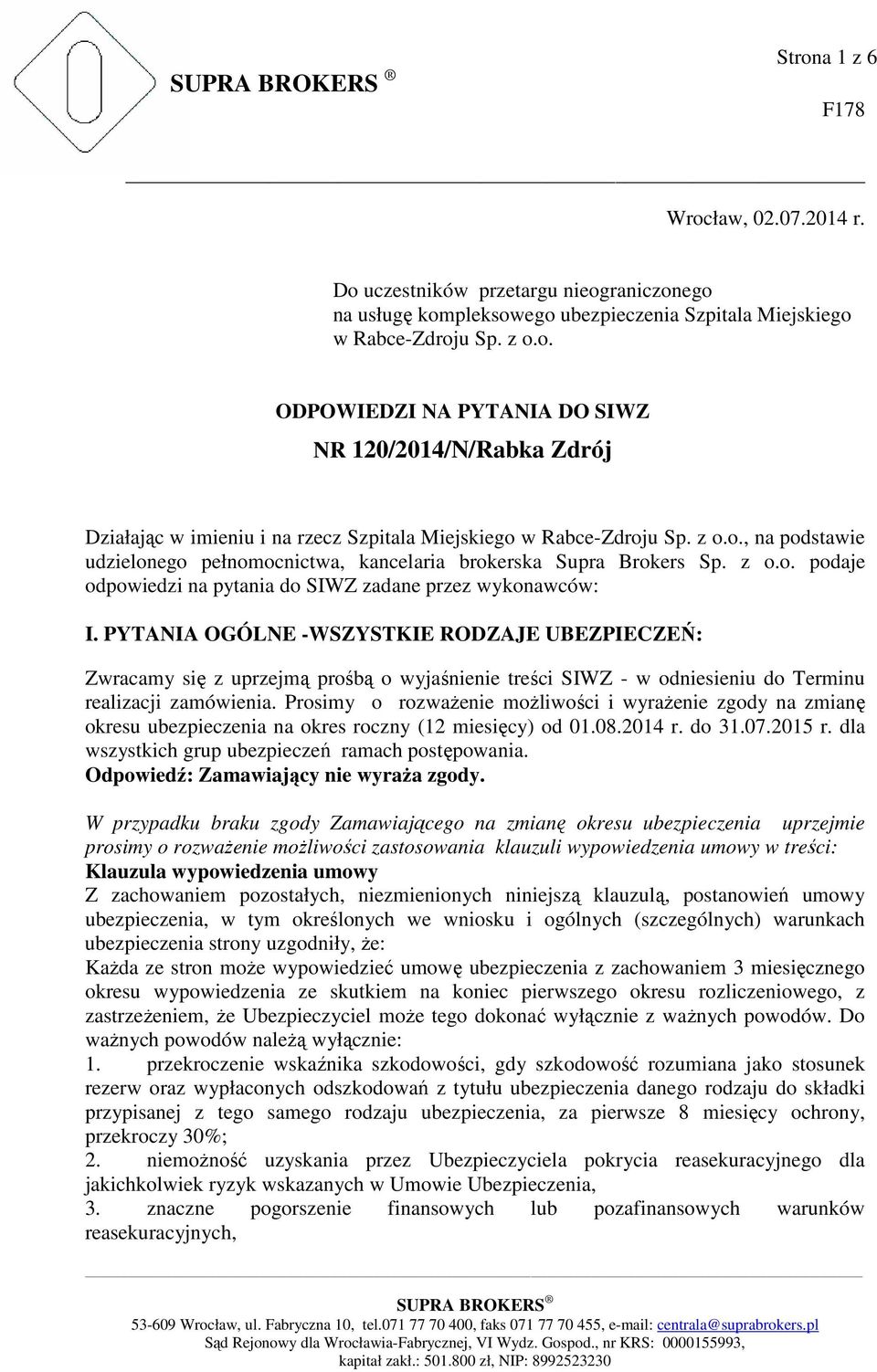 SUPRA BROKERS ®

Strona 1 z 6

F178

Wrocław, 02.07.2014 r.

Do uczestników przetargu nieograniczonego na usługę kompleksowego ubezpieczenia Szpitala Miejskiego w Rabce-Zdroju Sp. z o.o.

ODPOWIEDZI NA PYTANIA DO SIWZ

NR 120/2014/N/Rabka Zdrój

Działając w imieniu i na rzecz Szpitala Miejskiego w Rabce-Zdroju Sp. z o.o., na podstawie udzielonego pełnomocnictwa, kancelaria brokerska Supra Brokers Sp. z o.o. podaje odpowiedzi na pytania do SIWZ zadane przez wykonawców:

I. PYTANIA OGÓLNE -WSZYSTKIE RODZAJE UBEZPIECZEŃ:

Zwracamy się z uprzejmą prośbą o wyjaśnienie treści SIWZ - w odniesieniu do Terminu realizacji zamówienia. Prosimy o rozważenie możliwości i wyrażenie zgody na zmianę okresu ubezpieczenia na okres roczny (12 miesięcy) od 01.08.2014 r. do 31.07.2015 r. dla wszystkich grup ubezpieczeń ramach postępowania.
Odpowiedź: Zamawiający nie wyraża zgody.

W przypadku braku zgody Zamawiającego na zmianę okresu ubezpieczenia uprzejmie prosimy o rozważenie możliwości zastosowania klauzuli wypowiedzenia umowy w treści:
Klauzula wypowiedzenia umowy
Z zachowaniem pozostałych, niezmienionych niniejszą klauzulą, postanowień umowy ubezpieczenia, w tym określonych we wniosku i ogólnych (szczególnych) warunkach ubezpieczenia strony uzgodniły, że:
Każda ze stron może wypowiedzieć umowę ubezpieczenia z zachowaniem 3 miesięcznego okresu wypowiedzenia ze skutkiem na koniec pierwszego okresu rozliczeniowego, z zastrzeżeniem, że Ubezpieczyciel może tego dokonać wyłącznie z ważnych powodów. Do ważnych powodów należą wyłącznie:
1. przekroczenie wskaźnika szkodowości, gdy szkodowość rozumiana jako stosunek rezerw oraz wypłaconych odszkodowań z tytułu ubezpieczenia danego rodzaju do składki przypisanej z tego samego rodzaju ubezpieczenia, za pierwsze 8 miesięcy ochrony, przekroczy 30%;
2. niemożność uzyskania przez Ubezpieczyciela pokrycia reasekuracyjnego dla jakichkolwiek ryzyk wskazanych w Umowie Ubezpieczenia,
3. znaczne pogorszenie finansowych lub pozafinansowych warunków reasekuracyjnych,

SUPRA BROKERS ®
53-609 Wrocław, ul. Fabryczna 10, tel.071 77 70 400, faks 071 77 70 455, e-mail: centrala@suprabrokers.pl
Sąd Rejonowy dla Wrocławia-Fabrycznej, VI Wydz. Gospod., nr KRS: 0000155993, kapitał zakł.: 501.800 zł, NIP: 8992523230